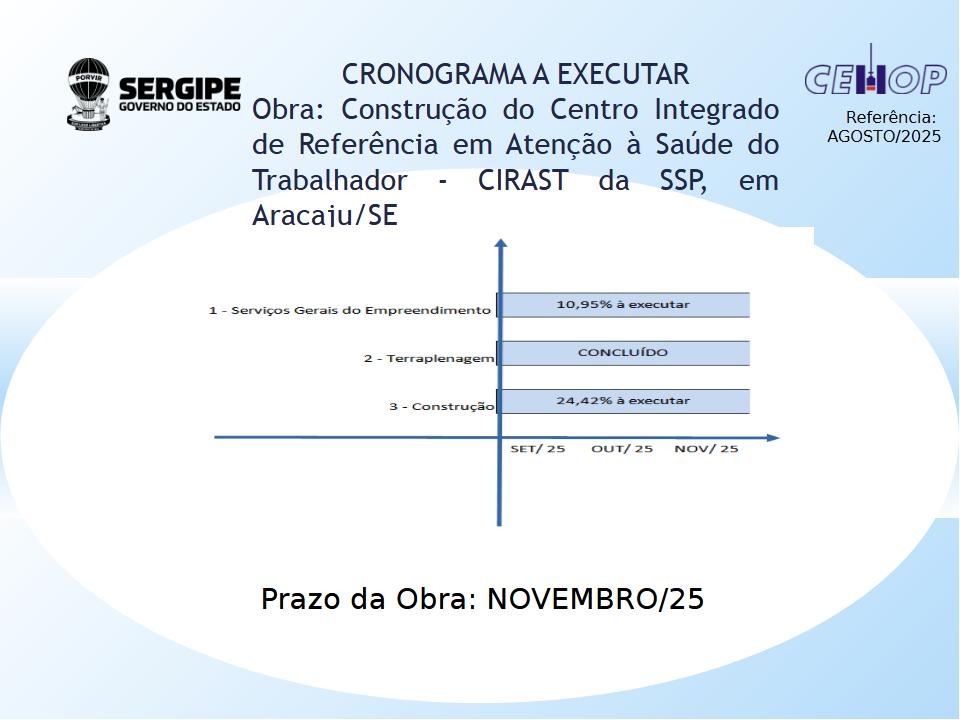 PORVIR
SERGIPE
GOVERNO DO ESTADO

CRONOGRAMA A EXECUTAR

Obra: Construção do Centro Integrado de Referência em Atenção à Saúde do Trabalhador - CIRAST da SSP, em Aracaju/SE

CEHOP

Referência:
AGOSTO/2025

1 - Serviços Gerais do Empreendimento
10,95% à executar

2 - Terraplenagem
CONCLUÍDO

3 - Construção
24,42% à executar

SET/ 25
OUT/ 25
NOV/ 25

Prazo da Obra: NOVEMBRO/25